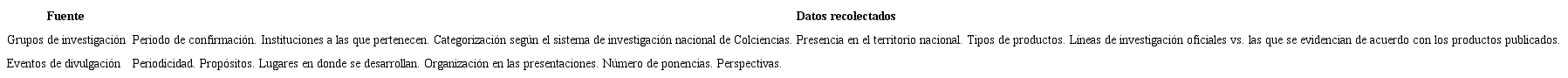 | Fuente | Datos recolectados |
|---|---|
| Grupos de investigación | Periodo de confirmación. Instituciones a las que pertenecen. Categorización según el sistema de investigación nacional de Colciencias. Presencia en el territorio nacional. Tipos de productos. Líneas de investigación oficiales vs. las que se evidencian de acuerdo con los productos publicados. |
| Eventos de divulgación | Periodicidad. Propósitos. Lugares en donde se desarrollan. Organización en las presentaciones. Número de ponencias. Perspectivas. |